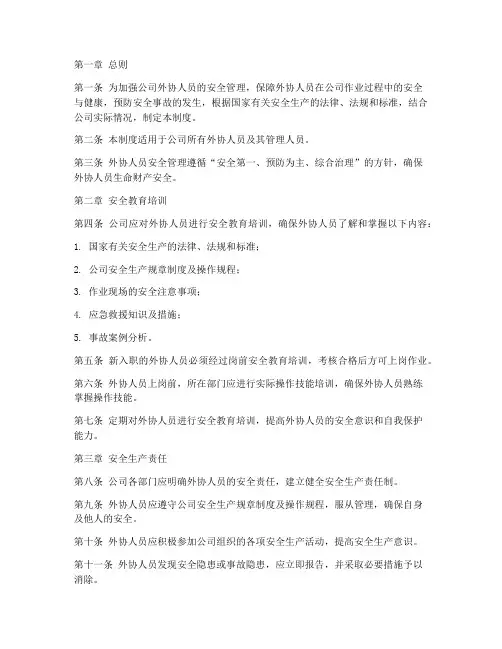 第一章 总则

第一条 为加强公司外协人员的安全管理，保障外协人员在公司作业过程中的安全与健康，预防安全事故的发生，根据国家有关安全生产的法律、法规和标准，结合公司实际情况，制定本制度。

第二条 本制度适用于公司所有外协人员及其管理人员。

第三条 外协人员安全管理遵循“安全第一、预防为主、综合治理”的方针，确保外协人员生命财产安全。

第二章 安全教育培训

第四条 公司应对外协人员进行安全教育培训，确保外协人员了解和掌握以下内容：

1. 国家有关安全生产的法律、法规和标准；

2. 公司安全生产规章制度及操作规程；

3. 作业现场的安全注意事项；

4. 应急救援知识及措施；

5. 事故案例分析。

第五条 新入职的外协人员必须经过岗前安全教育培训，考核合格后方可上岗作业。

第六条 外协人员上岗前，所在部门应进行实际操作技能培训，确保外协人员熟练掌握操作技能。

第七条 定期对外协人员进行安全教育培训，提高外协人员的安全意识和自我保护能力。

第三章 安全生产责任

第八条 公司各部门应明确外协人员的安全责任，建立健全安全生产责任制。

第九条 外协人员应遵守公司安全生产规章制度及操作规程，服从管理，确保自身及他人的安全。

第十条 外协人员应积极参加公司组织的各项安全生产活动，提高安全生产意识。

第十一条 外协人员发现安全隐患或事故隐患，应立即报告，并采取必要措施予以消除。